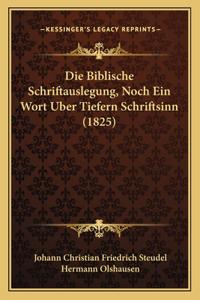 —KESSINGER'S LEGACY REPRINTS—

Die Biblische Schriftauslegung, Noch Ein Wort Uber Tiefern Schriftsinn (1825)

Johann Christian Friedrich Steudel
Hermann Olshausen